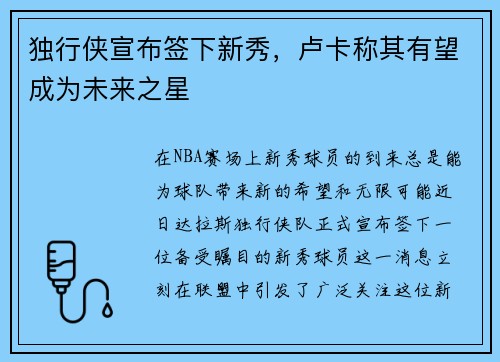 独行侠宣布签下新秀，卢卡称其有望成为未来之星

在NBA赛场上新秀球员的到来总是能为球队带来新的希望和无限可能近日达拉斯独行侠队正式宣布签下一位备受瞩目的新秀球员这一消息立刻在联盟中引发了广泛关注这位新